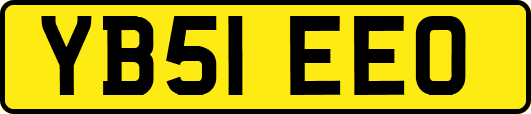 YB51 EEO